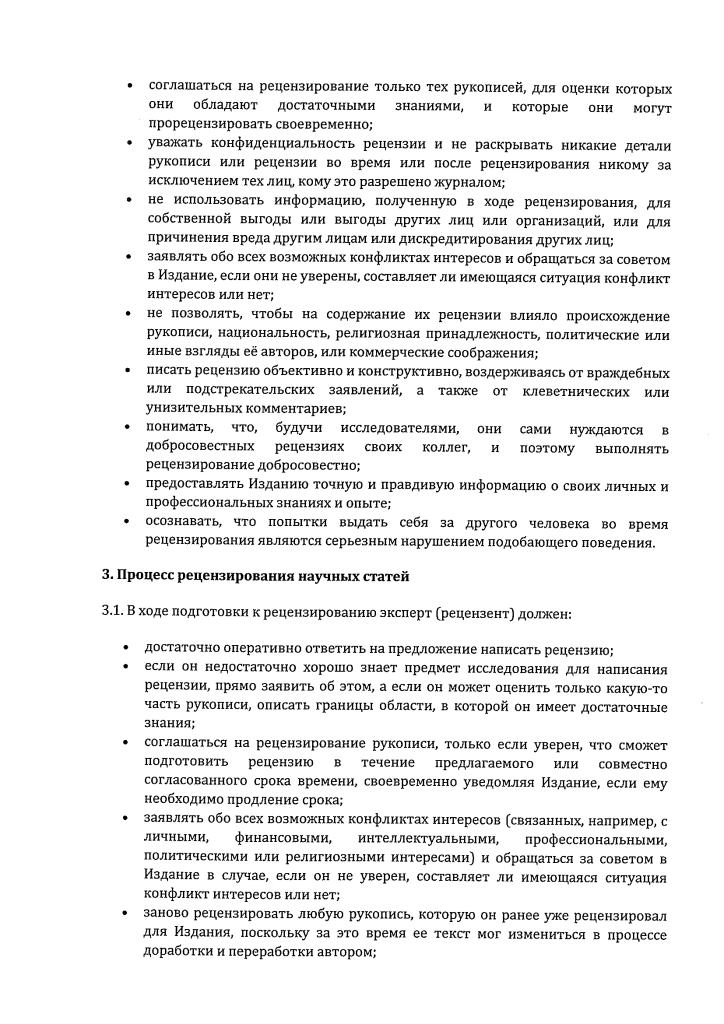 • соглашаться на рецензирование только тех рукописей, для оценки которых они обладают достаточными знаниями, и которые они могут прорецензировать своевременно;
• уважать конфиденциальность рецензии и не раскрывать никакие детали рукописи или рецензии во время или после рецензирования никому за исключением тех лиц, кому это разрешено журналом;
• не использовать информацию, полученную в ходе рецензирования, для собственной выгоды или выгоды других лиц или организаций, или для причинения вреда другим лицам или дискредитирования других лиц;
• заявлять обо всех возможных конфликтах интересов и обращаться за советом в Издание, если они не уверены, составляет ли имеющаяся ситуация конфликт интересов или нет;
• не позволять, чтобы на содержание их рецензии влияло происхождение рукописи, национальность, религиозная принадлежность, политические или иные взгляды её авторов, или коммерческие соображения;
• писать рецензию объективно и конструктивно, воздерживаясь от враждебных или подстрекательских заявлений, а также от клеветнических или унизительных комментариев;
• понимать, что, будучи исследователями, они сами нуждаются в добросовестных рецензиях своих коллег, и поэтому выполнять рецензирование добросовестно;
• предоставлять Изданию точную и правдивую информацию о своих личных и профессиональных знаниях и опыте;
• осознавать, что попытки выдать себя за другого человека во время рецензирования являются серьезным нарушением подобающего поведения.

3. Процесс рецензирования научных статей

3.1. В ходе подготовки к рецензированию эксперт (рецензент) должен:

• достаточно оперативно ответить на предложение написать рецензию;
• если он недостаточно хорошо знает предмет исследования для написания рецензии, прямо заявить об этом, а если он может оценить только какую-то часть рукописи, описать границы области, в которой он имеет достаточные знания;
• соглашаться на рецензирование рукописи, только если уверен, что сможет подготовить рецензию в течение предлагаемого или совместно согласованного срока времени, своевременно уведомляя Издание, если ему необходимо продление срока;
• заявлять обо всех возможных конфликтах интересов (связанных, например, с личными, финансовыми, интеллектуальными, профессиональными, политическими или религиозными интересами) и обращаться за советом в Издание в случае, если он не уверен, составляет ли имеющаяся ситуация конфликт интересов или нет;
• заново рецензировать любую рукопись, которую он ранее уже рецензировал для Издания, поскольку за это время ее текст мог измениться в процессе доработки и переработки автором;